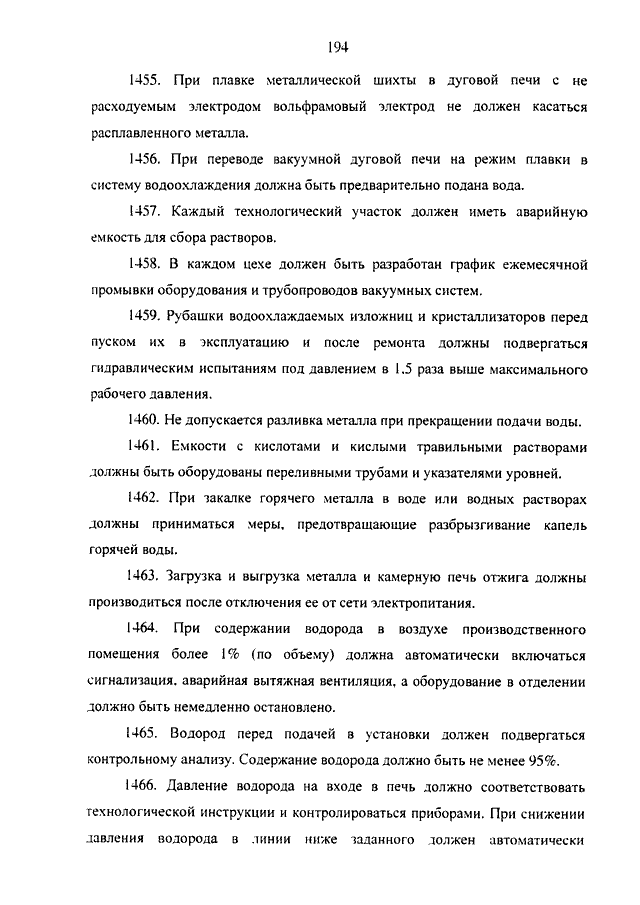 194

1455. При плавке металлической шихты в дуговой печи с не расходуемым электродом вольфрамовый электрод не должен касаться расплавленного металла.

1456. При переводе вакуумной дуговой печи на режим плавки в систему водоохлаждения должна быть предварительно подана вода.

1457. Каждый технологический участок должен иметь аварийную емкость для сбора растворов.

1458. В каждом цехе должен быть разработан график ежемесячной промывки оборудования и трубопроводов вакуумных систем.

1459. Рубашки водоохлаждаемых изложниц и кристаллизаторов перед пуском их в эксплуатацию и после ремонта должны подвергаться гидравлическим испытаниям под давлением в 1,5 раза выше максимального рабочего давления.

1460. Не допускается разливка металла при прекращении подачи воды.

1461. Емкости с кислотами и кислыми травильными растворами должны быть оборудованы переливными трубами и указателями уровней.

1462. При закалке горячего металла в воде или водных растворах должны приниматься меры, предотвращающие разбрызгивание капель горячей воды.

1463. Загрузка и выгрузка металла и камерную печь отжига должны производиться после отключения ее от сети электропитания.

1464. При содержании водорода в воздухе производственного помещения более 1% (по объему) должна автоматически включаться сигнализация, аварийная вытяжная вентиляция, а оборудование в отделении должно быть немедленно остановлено.

1465. Водород перед подачей в установки должен подвергаться контрольному анализу. Содержание водорода должно быть не менее 95%.

1466. Давление водорода на входе в печь должно соответствовать технологической инструкции и контролироваться приборами. При снижении давления водорода в линии ниже заданного должен автоматически